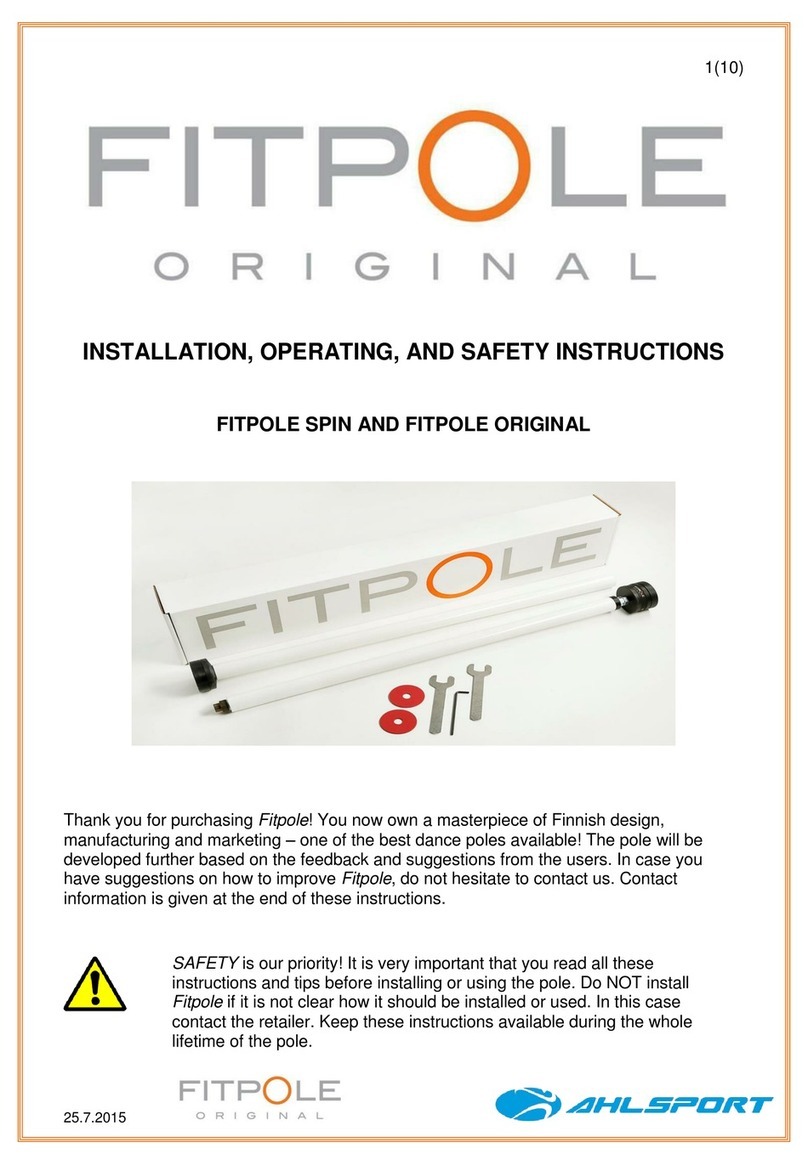 1(10)

FITPOLE
ORIGINAL

INSTALLATION, OPERATING, AND SAFETY INSTRUCTIONS

FITPOLE SPIN AND FITPOLE ORIGINAL

FITPOLE

Thank you for purchasing Fitpole! You now own a masterpiece of Finnish design, manufacturing and marketing – one of the best dance poles available! The pole will be developed further based on the feedback and suggestions from the users. In case you have suggestions on how to improve Fitpole, do not hesitate to contact us. Contact information is given at the end of these instructions.

SAFETY is our priority! It is very important that you read all these instructions and tips before installing or using the pole. Do NOT install Fitpole if it is not clear how it should be installed or used. In this case contact the retailer. Keep these instructions available during the whole lifetime of the pole.

FITPOLE
ORIGINAL

AHLSPORT

25.7.2015